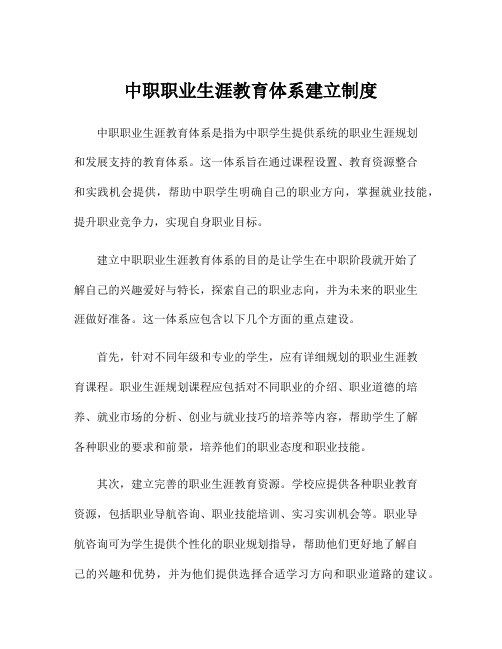 中职职业生涯教育体系建立制度

中职职业生涯教育体系是指为中职学生提供系统的职业生涯规划和发展支持的教育体系。这一体系旨在通过课程设置、教育资源整合和实践机会提供，帮助中职学生明确自己的职业方向，掌握就业技能，提升职业竞争力，实现自身职业目标。

建立中职职业生涯教育体系的目的是让学生在中职阶段就开始了解自己的兴趣爱好与特长，探索自己的职业志向，并为未来的职业生涯做好准备。这一体系应包含以下几个方面的重点建设。

首先，针对不同年级和专业的学生，应有详细规划的职业生涯教育课程。职业生涯规划课程应包括对不同职业的介绍、职业道德的培养、就业市场的分析、创业与就业技巧的培养等内容，帮助学生了解各种职业的要求和前景，培养他们的职业态度和职业技能。

其次，建立完善的职业生涯教育资源。学校应提供各种职业教育资源，包括职业导航咨询、职业技能培训、实习实训机会等。职业导航咨询可为学生提供个性化的职业规划指导，帮助他们更好地了解自己的兴趣和优势，并为他们提供选择合适学习方向和职业道路的建议。